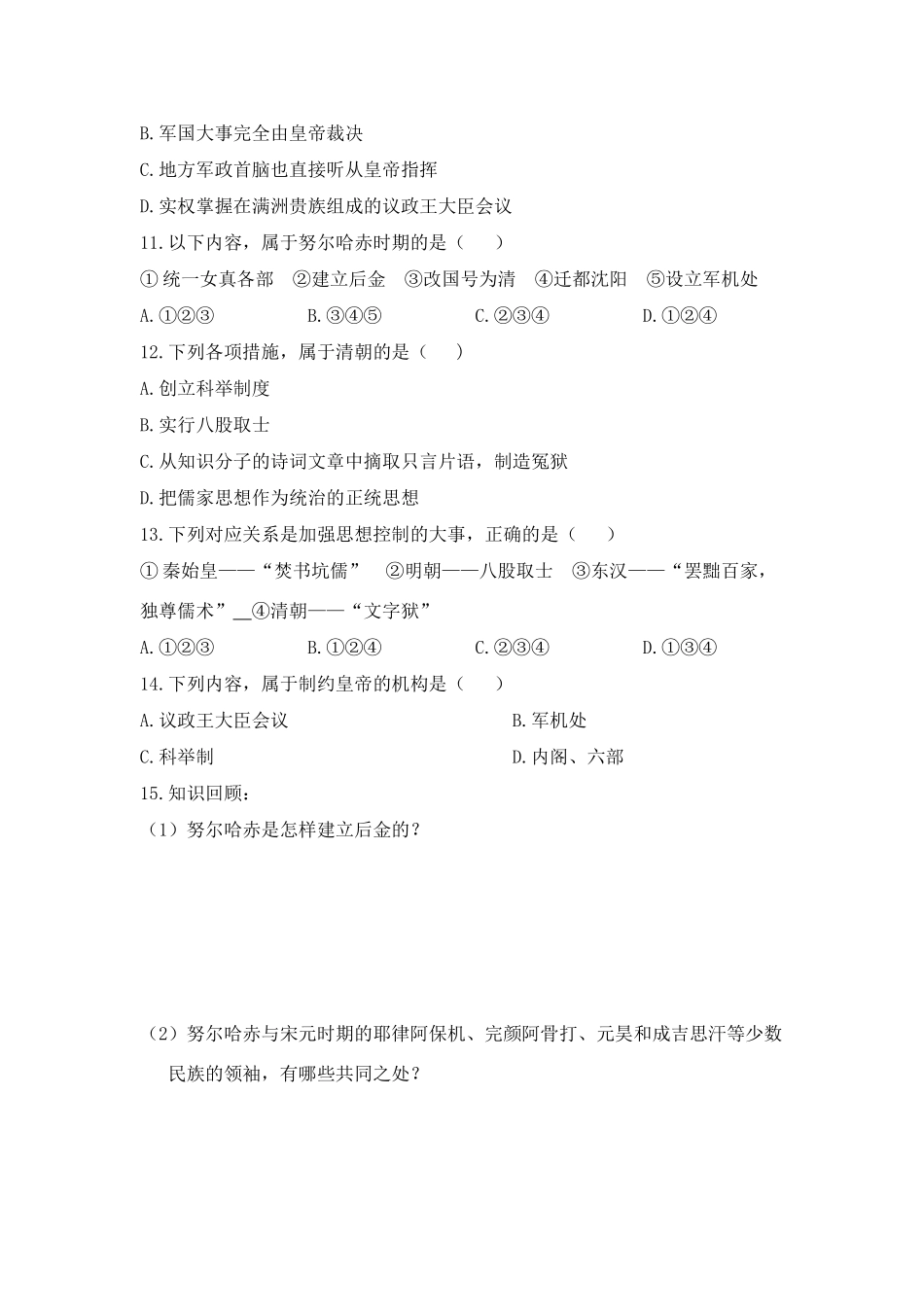 B.军国大事完全由皇帝裁决

C.地方军政首脑也直接听从皇帝指挥

D.实权掌握在满洲贵族组成的议政王大臣会议

11.以下内容，属于努尔哈赤时期的是（　　）

①统一女真各部　②建立后金　③改国号为清　④迁都沈阳　⑤设立军机处

A.①②③　B.③④⑤　C.②③④　D.①②④

12.下列各项措施，属于清朝的是（　　）

A.创立科举制度

B.实行八股取士

C.从知识分子的诗词文章中摘取只言片语，制造冤狱

D.把儒家思想作为统治的正统思想

13.下列对应关系是加强思想控制的大事，正确的是（　　）

①秦始皇——“焚书坑儒”　②明朝——八股取士　③东汉——“罢黜百家，独尊儒术”____④清朝——“文字狱”

A.①②③　B.①②④　C.②③④　D.①③④

14.下列内容，属于制约皇帝的机构是（　　）

A.议政王大臣会议　B.军机处

C.科举制　D.内阁、六部

15.知识回顾：

（1）努尔哈赤是怎样建立后金的？

（2）努尔哈赤与宋元时期的耶律阿保机、完颜阿骨打、元昊和成吉思汗等少数民族的领袖，有哪些共同之处？